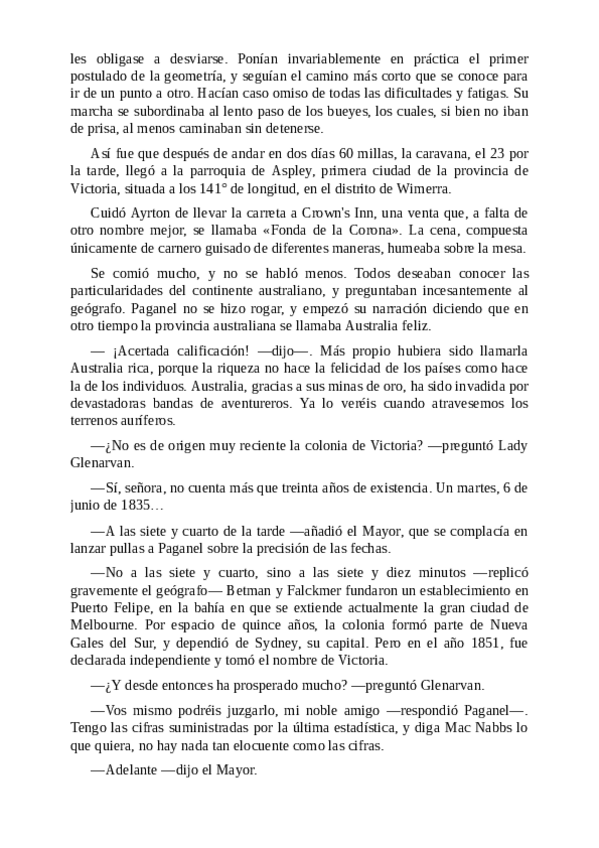 les obligase a desviarse. Ponían invariablemente en práctica el primer postulado de la geometría, y seguían el camino más corto que se conoce para ir de un punto a otro. Hacían caso omiso de todas las dificultades y fatigas. Su marcha se subordinaba al lento paso de los bueyes, los cuales, si bien no iban de prisa, al menos caminaban sin detenerse.

Así fue que después de andar en dos días 60 millas, la caravana, el 23 por la tarde, llegó a la parroquia de Aspley, primera ciudad de la provincia de Victoria, situada a los 141° de longitud, en el distrito de Wimerra.

Cuidó Ayrton de llevar la carreta a Crown's Inn, una venta que, a falta de otro nombre mejor, se llamaba «Fonda de la Corona». La cena, compuesta únicamente de carnero guisado de diferentes maneras, humeaba sobre la mesa.

Se comió mucho, y no se habló menos. Todos deseaban conocer las particularidades del continente australiano, y preguntaban incesantemente al geógrafo. Paganel no se hizo rogar, y empezó su narración diciendo que en otro tiempo la provincia australiana se llamaba Australia feliz.

— ¡Acertada calificación! —dijo—. Más propio hubiera sido llamarla Australia rica, porque la riqueza no hace la felicidad de los países como hace la de los individuos. Australia, gracias a sus minas de oro, ha sido invadida por devastadoras bandas de aventureros. Ya lo veréis cuando atravesemos los terrenos auríferos.

—¿No es de origen muy reciente la colonia de Victoria? —preguntó Lady Glenarvan.

—Sí, señora, no cuenta más que treinta años de existencia. Un martes, 6 de junio de 1835…

—A las siete y cuarto de la tarde —añadió el Mayor, que se complacía en lanzar pullas a Paganel sobre la precisión de las fechas.

—No a las siete y cuarto, sino a las siete y diez minutos —replicó gravemente el geógrafo— Betman y Falckmer fundaron un establecimiento en Puerto Felipe, en la bahía en que se extiende actualmente la gran ciudad de Melbourne. Por espacio de quince años, la colonia formó parte de Nueva Gales del Sur, y dependió de Sydney, su capital. Pero en el año 1851, fue declarada independiente y tomó el nombre de Victoria.

—¿Y desde entonces ha prosperado mucho? —preguntó Glenarvan.

—Vos mismo podréis juzgarlo, mi noble amigo —respondió Paganel—. Tengo las cifras suministradas por la última estadística, y diga Mac Nabbs lo que quiera, no hay nada tan elocuente como las cifras.

—Adelante —dijo el Mayor.